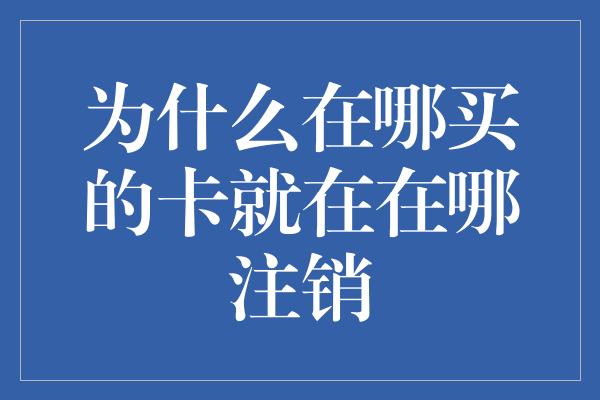 为什么在哪买的卡就在在哪注销